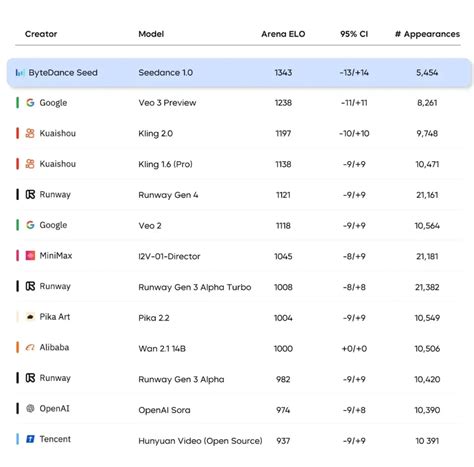 | Creator | Model | Arena ELO | 95% CI | # Appearances |
|---|---|---|---|---|
| ByteDance Seed | Seedance 1.0 | 1343 | -13/+14 | 5,454 |
| Google | Veo 3 Preview | 1238 | -11/+11 | 8,261 |
| Kuaishou | Kling 2.0 | 1197 | -10/+10 | 9,748 |
| Kuaishou | Kling 1.6 (Pro) | 1138 | -9/+9 | 10,471 |
| Runway | Runway Gen 4 | 1121 | -9/+9 | 21,161 |
| Google | Veo 2 | 1118 | -9/+9 | 10,564 |
| MiniMax | I2V-01-Director | 1045 | -8/+9 | 21,181 |
| Runway | Runway Gen 3 Alpha Turbo | 1008 | -8/+8 | 21,382 |
| Pika Art | Pika 2.2 | 1004 | -9/+9 | 10,549 |
| Alibaba | Wan 2.1 14B | 1000 | +0/+0 | 10,506 |
| Runway | Runway Gen 3 Alpha | 982 | -9/+9 | 10,420 |
| OpenAI | OpenAI Sora | 974 | -9/+8 | 10,390 |
| Tencent | Hunyuan Video (Open Source) | 937 | -9/+9 | 10 391 |